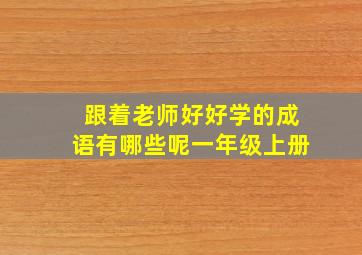 跟着老师好好学的成语有哪些呢一年级上册